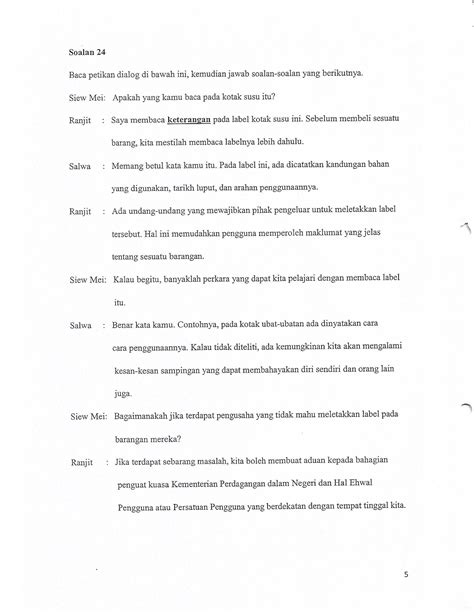 Soalan 24

Baca petikan dialog di bawah ini, kemudian jawab soalan-soalan yang berikutnya.

Siew Mei: Apakah yang kamu baca pada kotak susu itu?

Ranjit : Saya membaca keterangan pada label kotak susu ini. Sebelum membeli sesuatu barang, kita mestilah membaca labelnya lebih dahulu.

Salwa : Memang betul kata kamu itu. Pada label ini, ada dicatatkan kandungan bahan yang digunakan, tarikh luput, dan arahan penggunaannya.

Ranjit : Ada undang-undang yang mewajibkan pihak pengeluar untuk meletakkan label tersebut. Hal ini memudahkan pengguna memperoleh maklumat yang jelas tentang sesuatu barangan.

Siew Mei: Kalau begitu, banyaklah perkara yang dapat kita pelajari dengan membaca label itu.

Salwa : Benar kata kamu. Contohnya, pada kotak ubat-ubatan ada dinyatakan cara cara penggunaannya. Kalau tidak diteliti, ada kemungkinan kita akan mengalami kesan-kesan sampingan yang dapat membahayakan diri sendiri dan orang lain juga.

Siew Mei: Bagaimanakah jika terdapat pengusaha yang tidak mahu meletakkan label pada barangan mereka?

Ranjit : Jika terdapat sebarang masalah, kita boleh membuat aduan kepada bahagian penguat kuasa Kementerian Perdagangan dalam Negeri dan Hal Ehwal Pengguna atau Persatuan Pengguna yang berdekatan dengan tempat tinggal kita.

5